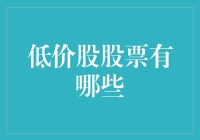 低价股股票有哪些